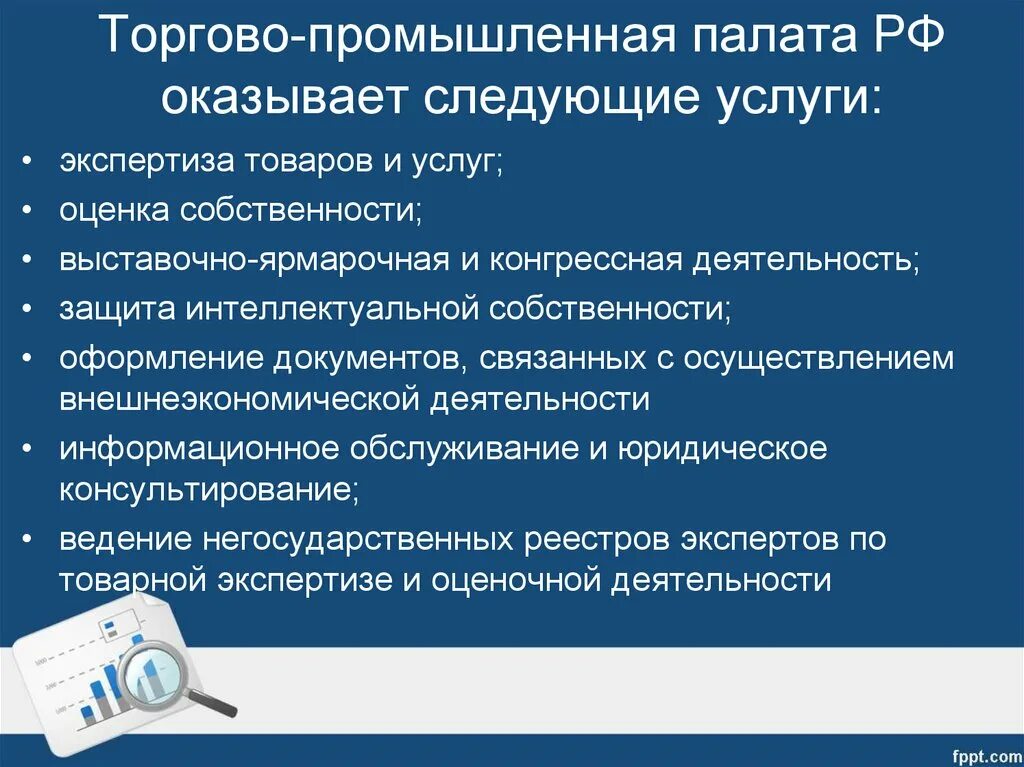 Торгово-промышленная палата РФ оказывает следующие услуги:

• экспертиза товаров и услуг;
• оценка собственности;
• выставочно-ярмарочная и конгрессная деятельность;
• защита интеллектуальной собственности;
• оформление документов, связанных с осуществлением внешнеэкономической деятельности
• информационное обслуживание и юридическое консультирование;
• ведение негосударственных реестров экспертов по товарной экспертизе и оценочной деятельности

fppt.com